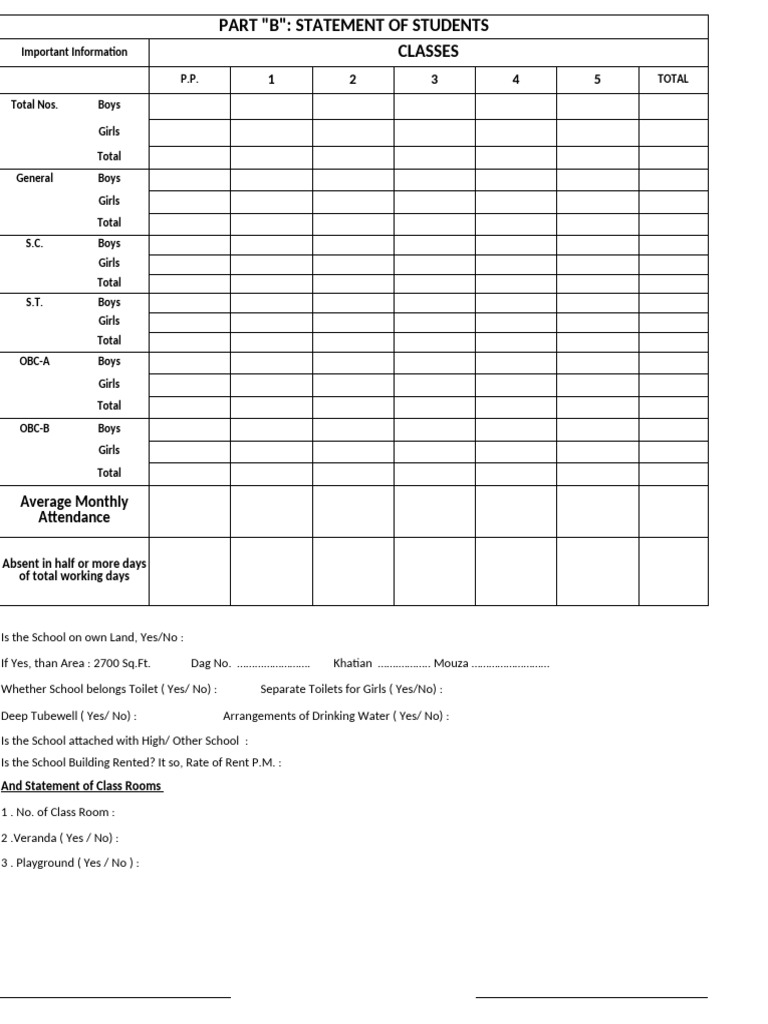 PART "B": STATEMENT OF STUDENTS

| Important Information | | CLASSES | | | | | | |
|---|---|---|---|---|---|---|---|---|
| | | P.P. | 1 | 2 | 3 | 4 | 5 | TOTAL |
| Total Nos. | Boys | | | | | | | |
| | Girls | | | | | | | |
| | Total | | | | | | | |
| General | Boys | | | | | | | |
| | Girls | | | | | | | |
| | Total | | | | | | | |
| S.C. | Boys | | | | | | | |
| | Girls | | | | | | | |
| | Total | | | | | | | |
| S.T. | Boys | | | | | | | |
| | Girls | | | | | | | |
| | Total | | | | | | | |
| OBC-A | Boys | | | | | | | |
| | Girls | | | | | | | |
| | Total | | | | | | | |
| OBC-B | Boys | | | | | | | |
| | Girls | | | | | | | |
| | Total | | | | | | | |
| Average Monthly Attendance | | | | | | | | |
| Absent in half or more days of total working days | | | | | | | | |

Is the School on own Land, Yes/No :

If Yes, than Area : 2700 Sq.Ft. Dag No. ____ Khatian ____ Mouza ____

Whether School belongs Toilet ( Yes/ No) : Separate Toilets for Girls ( Yes/No) :

Deep Tubewell ( Yes/ No) : Arrangements of Drinking Water ( Yes/ No) :

Is the School attached with High/ Other School :

Is the School Building Rented? It so, Rate of Rent P.M. :

And Statement of Class Rooms

1 . No. of Class Room :

2 .Veranda ( Yes / No) :

3 . Playground ( Yes / No ) :

____ ____